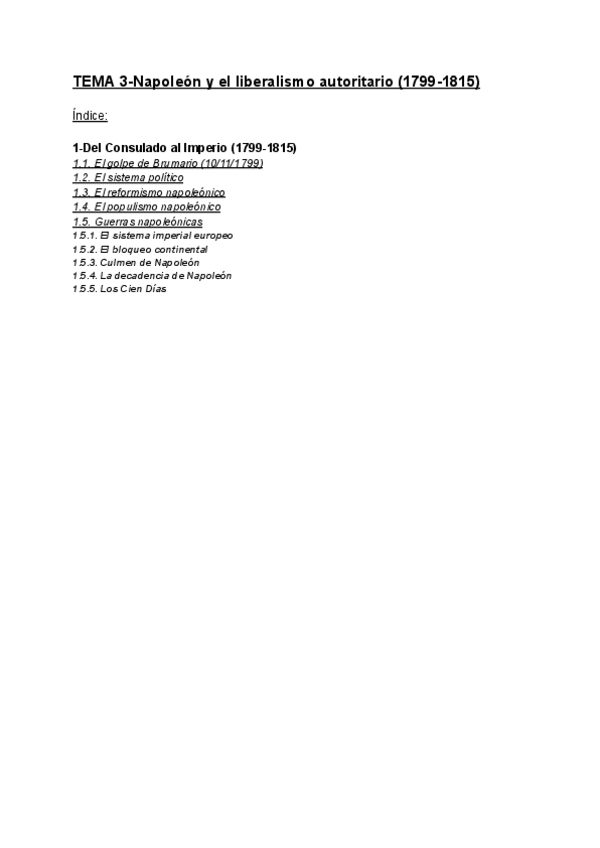 TEMA 3-Napoleón y el liberalismo autoritario (1799-1815)

Índice:

1-Del Consulado al Imperio (1799-1815)
1.1. El golpe de Brumario (10/11/1799)
1.2. El sistema político
1.3. El reformismo napoleónico
1.4. El populismo napoleónico
1.5. Guerras napoleónicas
1.5.1. El sistema imperial europeo
1.5.2. El bloqueo continental
1.5.3. Culmen de Napoleón
1.5.4. La decadencia de Napoleón
1.5.5. Los Cien Días